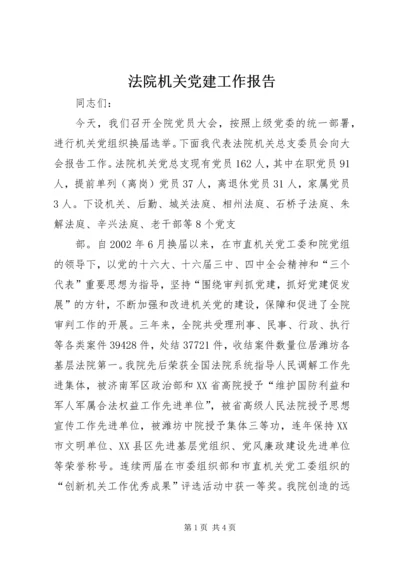 法院机关党建工作报告

同志们：

今天，我们召开全院党员大会，按照上级党委的统一部署，进行机关党组织换届选举。下面我代表法院机关总支委员会向大会报告工作。法院机关党总支现有党员162人，其中在职党员91人，提前单列（离岗）党员37人，离退休党员31人，家属党员3人。下设机关、后勤、城关法庭、相州法庭、石桥子法庭、朱解法庭、辛兴法庭、老干部等8个党支

部。自2002年6月换届以来，在市直机关党工委和院党组的领导下，以党的十六大、十六届三中、四中全会精神和“三个代表”重要思想为指导，坚持“围绕审判抓党建，抓好党建促发展”的方针，不断加强和改进机关党的建设，保障和促进了全院审判工作的开展。三年来，全院共受理刑事、民事、行政、执行等各类案件39428件，处结37721件，收结案件数量位居潍坊各基层法院第一。我院先后荣获全国法院系统指导人民调解工作先进集体，被济南军区政治部和XX省高院授予“维护国防利益和军人军属合法权益工作先进单位”，被省高级人民法院授予思想宣传工作先进单位，被潍坊中院授予集体三等功，连年保持XX市文明单位、XX县区先进基层党组织、党风廉政建设先进单位等荣誉称号。连续两届在市委组织部和市直机关党工委组织的“创新机关工作优秀成果”评选活动中获一等奖。我院创造的远

第1页 共4页